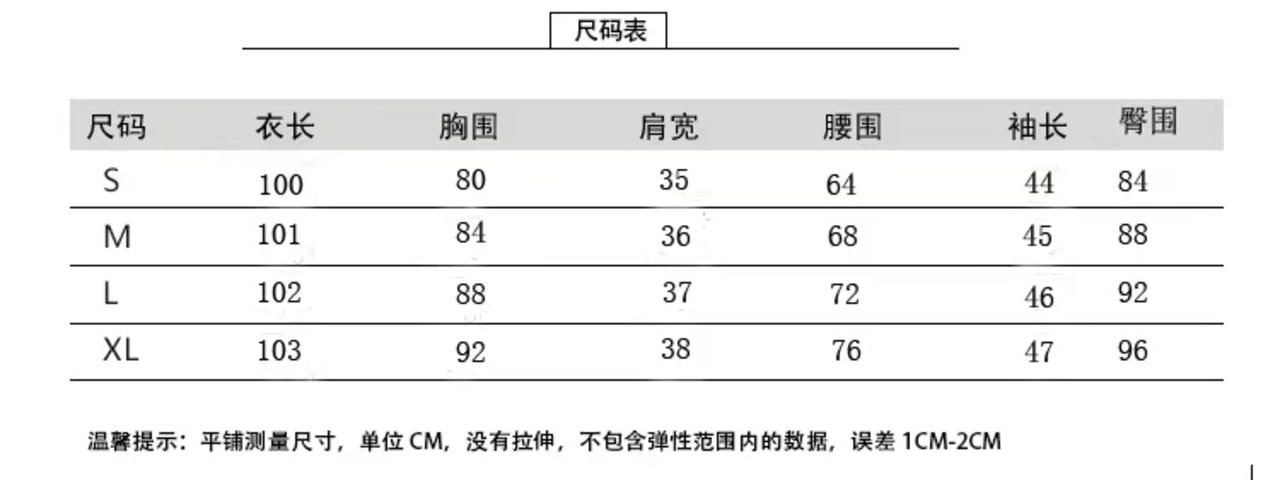 尺码表

| 尺码 | 衣长 | 胸围 | 肩宽 | 腰围 | 袖长 | 臀围 |
|---|---|---|---|---|---|---|
| S | 100 | 80 | 35 | 64 | 44 | 84 |
| M | 101 | 84 | 36 | 68 | 45 | 88 |
| L | 102 | 88 | 37 | 72 | 46 | 92 |
| XL | 103 | 92 | 38 | 76 | 47 | 96 |

温馨提示：平铺测量尺寸，单位CM，没有拉伸，不包含弹性范围内的数据，误差1CM-2CM